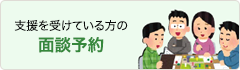 支援を受けている方の
面談予約